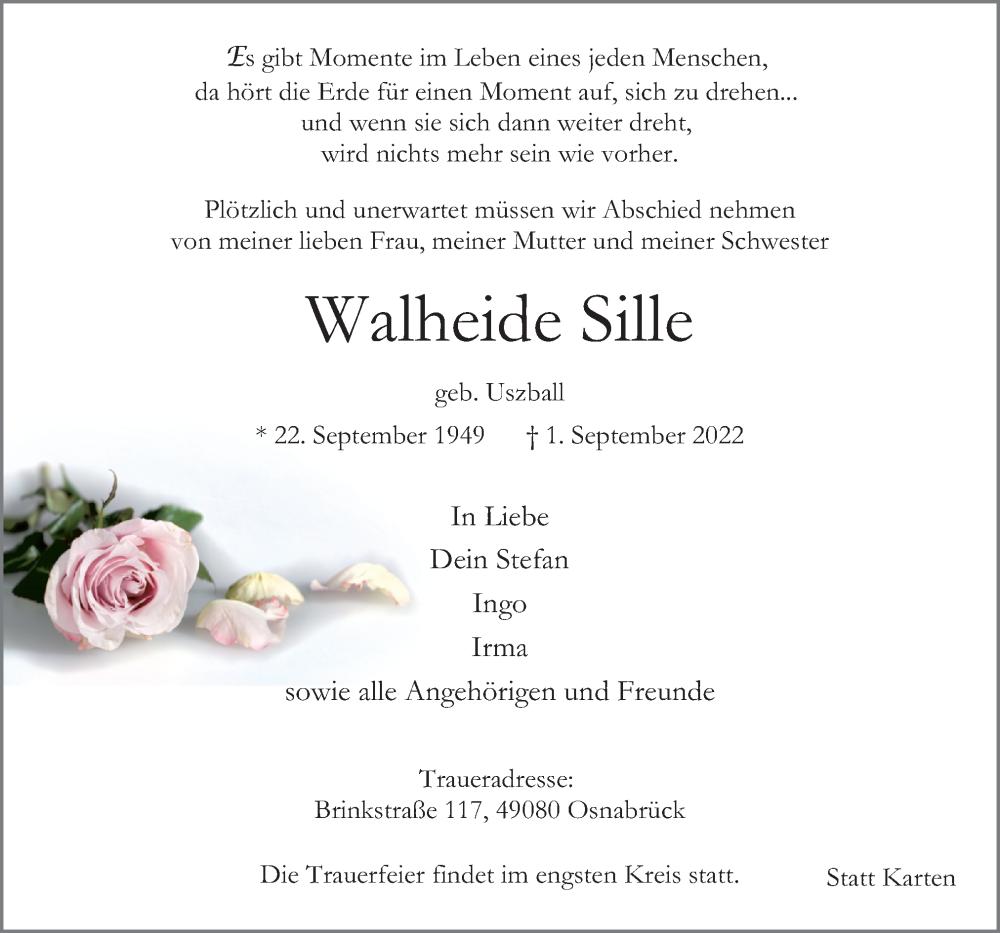 Es gibt Momente im Leben eines jeden Menschen,
da hört die Erde für einen Moment auf, sich zu drehen...
und wenn sie sich dann weiter dreht,
wird nichts mehr sein wie vorher.

Plötzlich und unerwartet müssen wir Abschied nehmen von meiner lieben Frau, meiner Mutter und meiner Schwester

Walheide Sille

geb. Uszball

* 22. September 1949 † 1. September 2022

In Liebe
Dein Stefan
Ingo
Irma
sowie alle Angehörigen und Freunde

Traueradresse:
Brinkstraße 117, 49080 Osnabrück

Die Trauerfeier findet im engsten Kreis statt.

Statt Karten